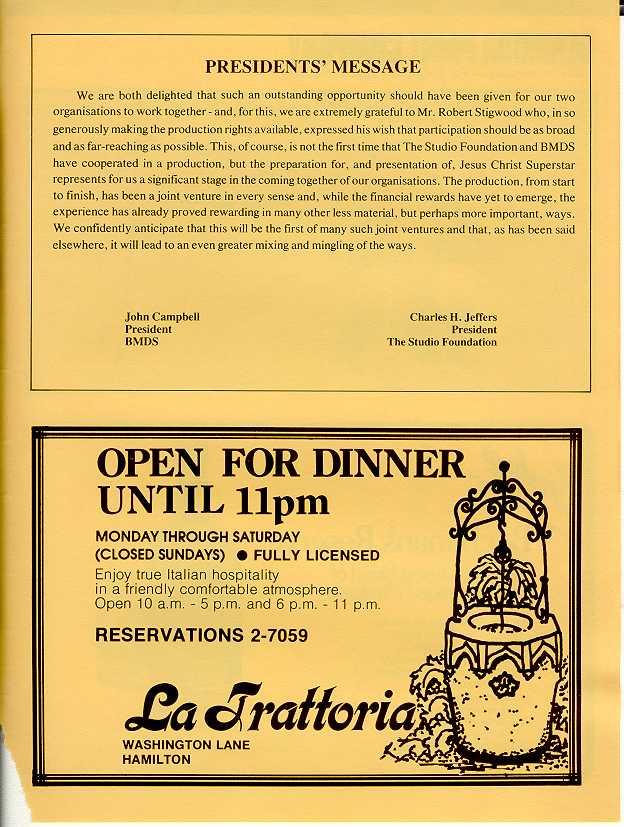 PRESIDENTS' MESSAGE

We are both delighted that such an outstanding opportunity should have been given for our two organisations to work together - and, for this, we are extremely grateful to Mr. Robert Stigwood who, in so generously making the production rights available, expressed his wish that participation should be as broad and as far-reaching as possible. This, of course, is not the first time that The Studio Foundation and BMDS have cooperated in a production, but the preparation for, and presentation of, Jesus Christ Superstar represents for us a significant stage in the coming together of our organisations. The production, from start to finish, has been a joint venture in every sense and, while the financial rewards have yet to emerge, the experience has already proved rewarding in many other less material, but perhaps more important, ways. We confidently anticipate that this will be the first of many such joint ventures and that, as has been said elsewhere, it will lead to an even greater mixing and mingling of the ways.

John Campbell
President
BMDS

Charles H. Jeffers
President
The Studio Foundation

OPEN FOR DINNER
UNTIL 11pm

MONDAY THROUGH SATURDAY
(CLOSED SUNDAYS) ● FULLY LICENSED

Enjoy true Italian hospitality in a friendly comfortable atmosphere.
Open 10 a.m. - 5 p.m. and 6 p.m. - 11 p.m.

RESERVATIONS 2-7059

La Trattoria

WASHINGTON LANE
HAMILTON